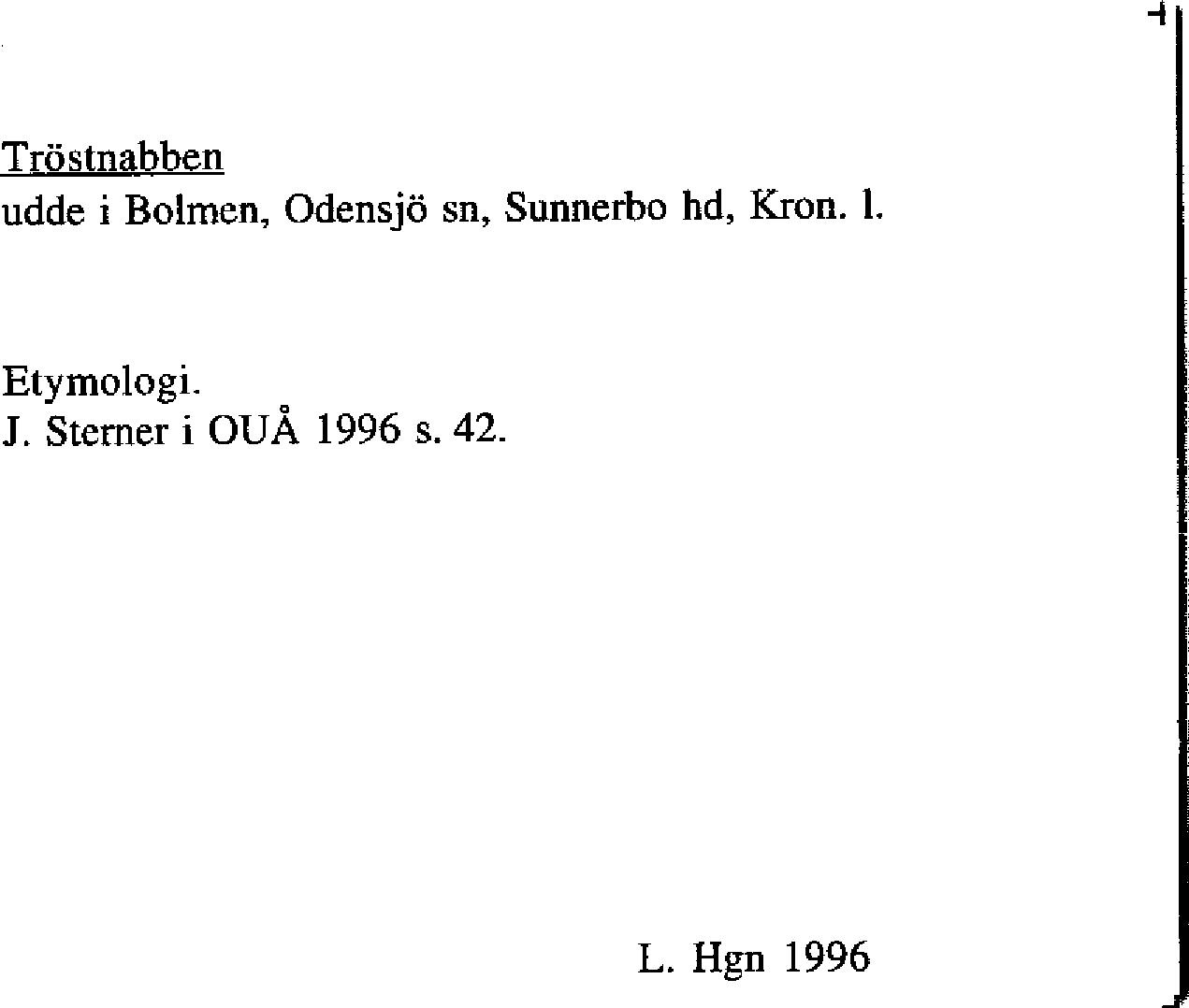 Tröstnabben
udde i Bolmen, Odensjö sn, Sunnerbo hd, Kron. l.

Etymologi.
J. Sterner i OUÅ 1996 s. 42.

L. Hgn 1996